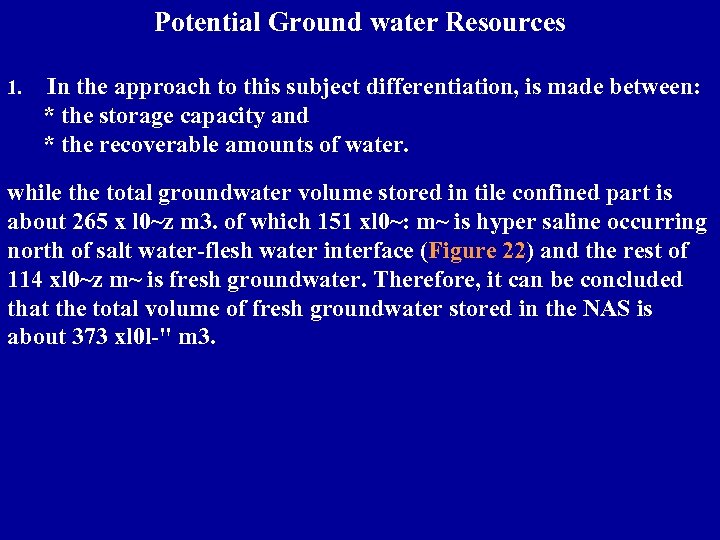 Potential Ground water Resources

1. In the approach to this subject differentiation, is made between:
* the storage capacity and
* the recoverable amounts of water.

while the total groundwater volume stored in tile confined part is about 265 x l0~z m3. of which 151 xl0~: m~ is hyper saline occurring north of salt water-flesh water interface (Figure 22) and the rest of 114 xl0~z m~ is fresh groundwater. Therefore, it can be concluded that the total volume of fresh groundwater stored in the NAS is about 373 xl0l-" m3.